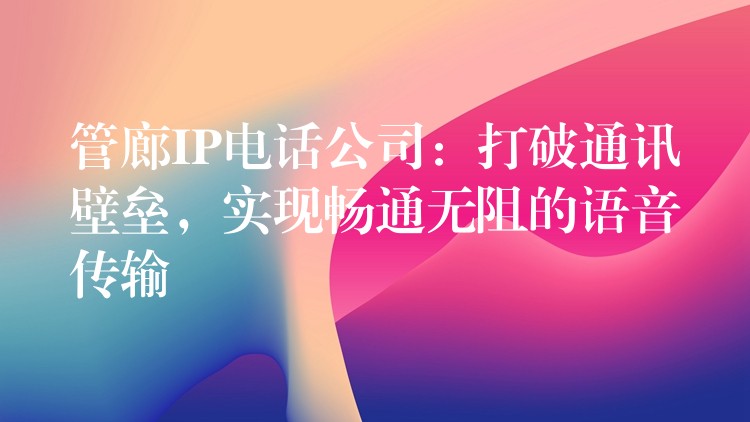 管廊IP电话公司：打破通讯壁垒，实现畅通无阻的语音传输